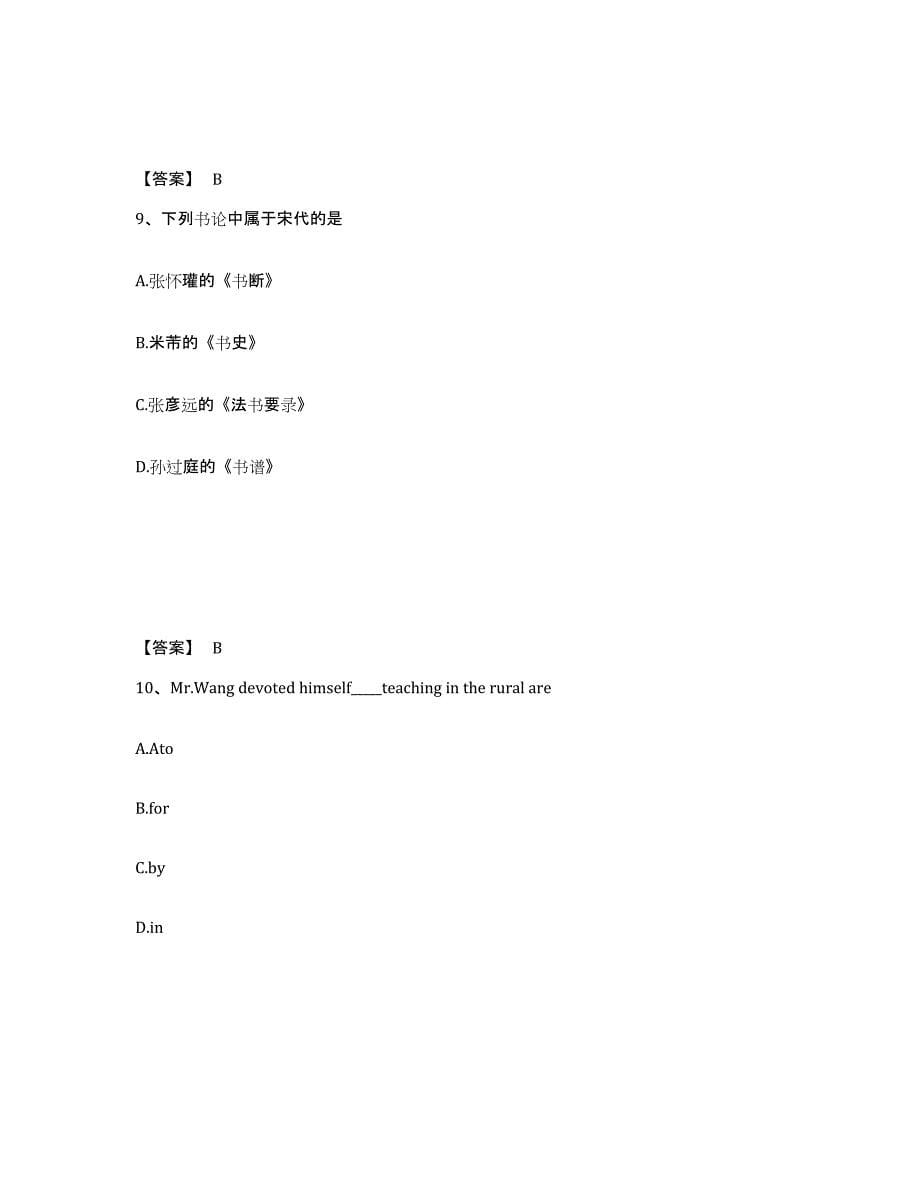 【答案】 B

9、下列书论中属于宋代的是

A.张怀瓘的《书断》

B.米芾的《书史》

C.张彦远的《法书要录》

D.孙过庭的《书谱》

【答案】 B

10、Mr.Wang devoted himself____teaching in the rural are

A.Ato

B.for

C.by

D.in